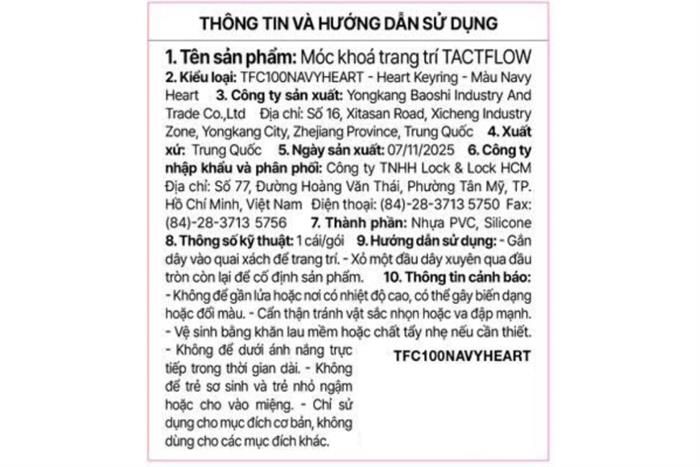 THÔNG TIN VÀ HƯỚNG DẪN SỬ DỤNG

1. Tên sản phẩm: Móc khoá trang trí TACTFLOW
2. Kiểu loại: TFC100NAVYHEART - Heart Keyring - Màu Navy Heart 3. Công ty sản xuất: Yongkang Baoshi Industry And Trade Co.,Ltd Địa chỉ: Số 16, Xitasan Road, Xicheng Industry Zone, Yongkang City, Zhejiang Province, Trung Quốc 4. Xuất xứ: Trung Quốc 5. Ngày sản xuất: 07/11/2025 6. Công ty nhập khẩu và phân phối: Công ty TNHH Lock & Lock HCM Địa chỉ: Số 77, Đường Hoàng Văn Thái, Phường Tân Mỹ, TP. Hồ Chí Minh, Việt Nam Điện thoại: (84)-28-3713 5750 Fax: (84)-28-3713 5756 7. Thành phần: Nhựa PVC, Silicone 8. Thông số kỹ thuật: 1 cái/gói 9. Hướng dẫn sử dụng: - Gắn dây vào quai xách để trang trí. - Xỏ một đầu dây xuyên qua đầu tròn còn lại để cố định sản phẩm. 10. Thông tin cảnh báo: - Không để gần lửa hoặc nơi có nhiệt độ cao, có thể gây biến dạng hoặc đổi màu. - Cẩn thận tránh vật sắc nhọn hoặc va đập mạnh. - Vệ sinh bằng khăn lau mềm hoặc chất tẩy nhẹ nếu cần thiết. - Không để dưới ánh nắng trực tiếp trong thời gian dài. - Không để trẻ sơ sinh và trẻ nhỏ ngậm hoặc cho vào miệng. - Chỉ sử dụng cho mục đích cơ bản, không dùng cho các mục đích khác.

TFC100NAVYHEART